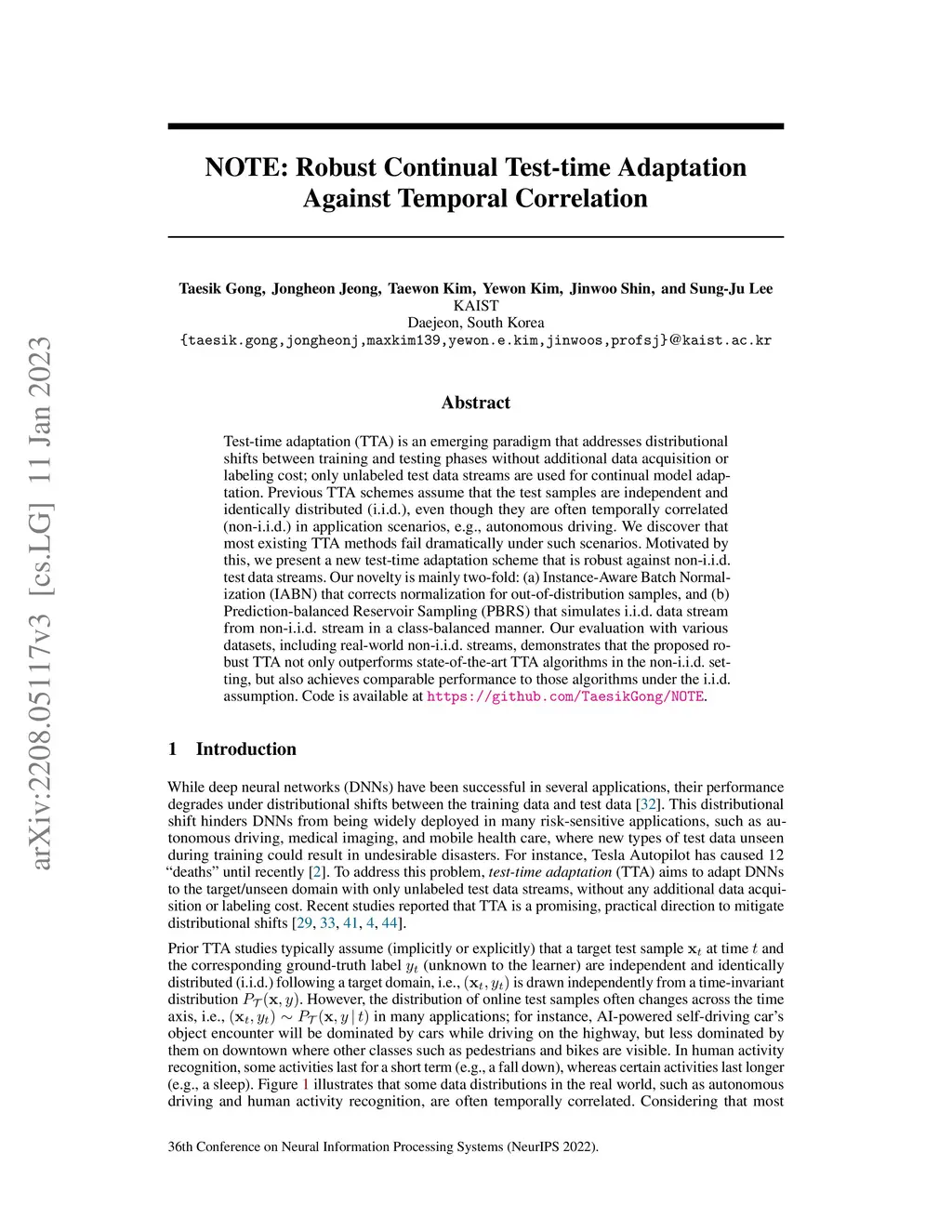 arXiv:2208.05117v3 [cs.LG] 11 Jan 2023

NOTE: Robust Continual Test-time Adaptation Against Temporal Correlation

Taesik Gong, Jongheon Jeong, Taewon Kim, Yewon Kim, Jinwoo Shin, and Sung-Ju Lee
KAIST
Daejeon, South Korea
{taesik.gong,jongheonj,maxkim139,yewon.e.kim,jinwoos,profsj}@kaist.ac.kr

Abstract

Test-time adaptation (TTA) is an emerging paradigm that addresses distributional shifts between training and testing phases without additional data acquisition or labeling cost; only unlabeled test data streams are used for continual model adaptation. Previous TTA schemes assume that the test samples are independent and identically distributed (i.i.d.), even though they are often temporally correlated (non-i.i.d.) in application scenarios, e.g., autonomous driving. We discover that most existing TTA methods fail dramatically under such scenarios. Motivated by this, we present a new test-time adaptation scheme that is robust against non-i.i.d. test data streams. Our novelty is mainly two-fold: (a) Instance-Aware Batch Normalization (IABN) that corrects normalization for out-of-distribution samples, and (b) Prediction-balanced Reservoir Sampling (PBRS) that simulates i.i.d. data stream from non-i.i.d. stream in a class-balanced manner. Our evaluation with various datasets, including real-world non-i.i.d. streams, demonstrates that the proposed robust TTA not only outperforms state-of-the-art TTA algorithms in the non-i.i.d. setting, but also achieves comparable performance to those algorithms under the i.i.d. assumption. Code is available at https://github.com/TaesikGong/NOTE.

1 Introduction

While deep neural networks (DNNs) have been successful in several applications, their performance degrades under distributional shifts between the training data and test data [32]. This distributional shift hinders DNNs from being widely deployed in many risk-sensitive applications, such as autonomous driving, medical imaging, and mobile health care, where new types of test data unseen during training could result in undesirable disasters. For instance, Tesla Autopilot has caused 12 “deaths” until recently [2]. To address this problem, test-time adaptation (TTA) aims to adapt DNNs to the target/unseen domain with only unlabeled test data streams, without any additional data acquisition or labeling cost. Recent studies reported that TTA is a promising, practical direction to mitigate distributional shifts [29, 33, 41, 4, 44].

Prior TTA studies typically assume (implicitly or explicitly) that a target test sample $\mathbf{x}_t$ at time $t$ and the corresponding ground-truth label $y_t$ (unknown to the learner) are independent and identically distributed (i.i.d.) following a target domain, i.e., $(\mathbf{x}_t, y_t)$ is drawn independently from a time-invariant distribution $P_{\mathcal{T}}(\mathbf{x}, y)$. However, the distribution of online test samples often changes across the time axis, i.e., $(\mathbf{x}_t, y_t) \sim P_{\mathcal{T}}(\mathbf{x}, y \mid t)$ in many applications; for instance, AI-powered self-driving car’s object encounter will be dominated by cars while driving on the highway, but less dominated by them on downtown where other classes such as pedestrians and bikes are visible. In human activity recognition, some activities last for a short term (e.g., a fall down), whereas certain activities last longer (e.g., a sleep). Figure 1 illustrates that some data distributions in the real world, such as autonomous driving and human activity recognition, are often temporally correlated. Considering that most

36th Conference on Neural Information Processing Systems (NeurIPS 2022).